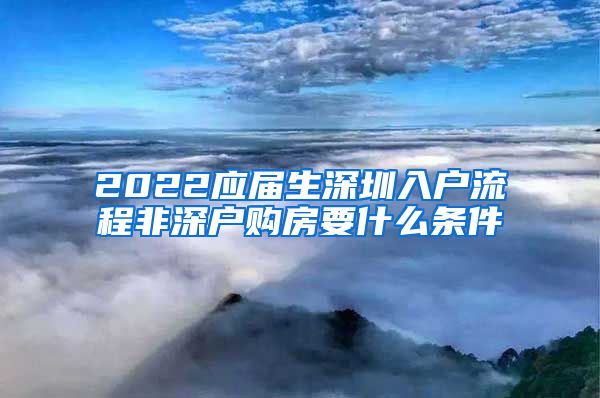 2022应届生深圳入户流程非深户购房要什么条件